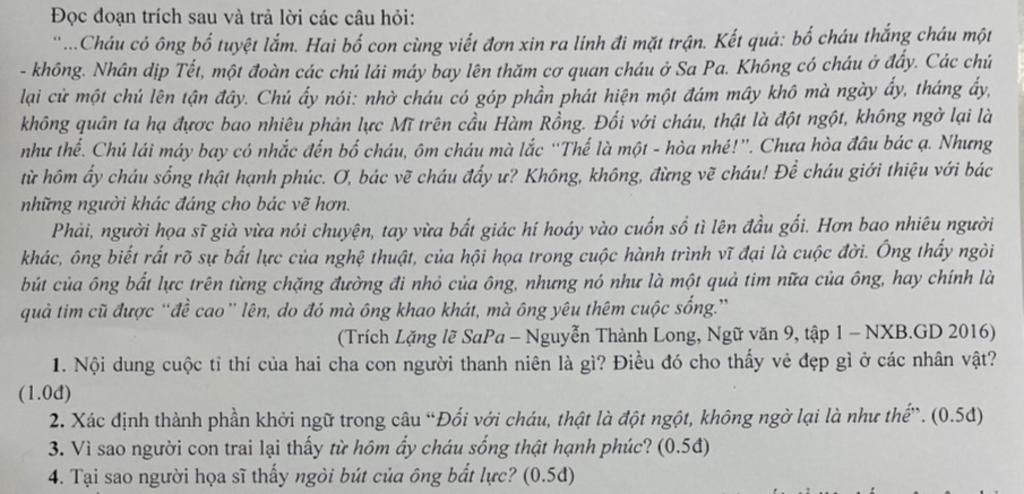 Đọc đoạn trích sau và trả lời các câu hỏi:

"...Cháu có ông bố tuyệt lắm. Hai bố con cùng viết đơn xin ra lính đi mặt trận. Kết quả: bố cháu thắng cháu một - không. Nhân dịp Tết, một đoàn các chú lái máy bay lên thăm cơ quan cháu ở Sa Pa. Không có cháu ở đấy. Các chú lại cử một chú lên tận đây. Chú ấy nói: nhờ cháu có góp phần phát hiện một đám mây khô mà ngày ấy, tháng ấy, không quân ta hạ được bao nhiêu phản lực Mĩ trên cầu Hàm Rồng. Đối với cháu, thật là đột ngột, không ngờ lại là như thế. Chú lái máy bay có nhắc đến bố cháu, ôm cháu mà lắc "Thế là một - hòa nhé!". Chưa hòa đâu bác ạ. Nhưng từ hôm ấy cháu sống thật hạnh phúc. Ơ, bác vẽ cháu đấy ư? Không, không, đừng vẽ cháu! Để cháu giới thiệu với bác những người khác đáng cho bác vẽ hơn.

Phải, người họa sĩ già vừa nói chuyện, tay vừa bất giác hí hoáy vào cuốn sổ tì lên đầu gối. Hơn bao nhiêu người khác, ông biết rất rõ sự bất lực của nghệ thuật, của hội họa trong cuộc hành trình vĩ đại là cuộc đời. Ông thấy ngòi bút của ông bất lực trên từng chặng đường đi nhỏ của ông, nhưng nó như là một quả tim nữa của ông, hay chính là quả tim cũ được "đề cao" lên, do đó mà ông khao khát, mà ông yêu thêm cuộc sống."

(Trích Lặng lẽ SaPa – Nguyễn Thành Long, Ngữ văn 9, tập 1 – NXB.GD 2016)

1. Nội dung cuộc tỉ thí của hai cha con người thanh niên là gì? Điều đó cho thấy vẻ đẹp gì ở các nhân vật? (1.0đ)

2. Xác định thành phần khởi ngữ trong câu "Đối với cháu, thật là đột ngột, không ngờ lại là như thế". (0.5đ)

3. Vì sao người con trai lại thấy từ hôm ấy cháu sống thật hạnh phúc? (0.5đ)

4. Tại sao người họa sĩ thấy ngòi bút của ông bất lực? (0.5đ)